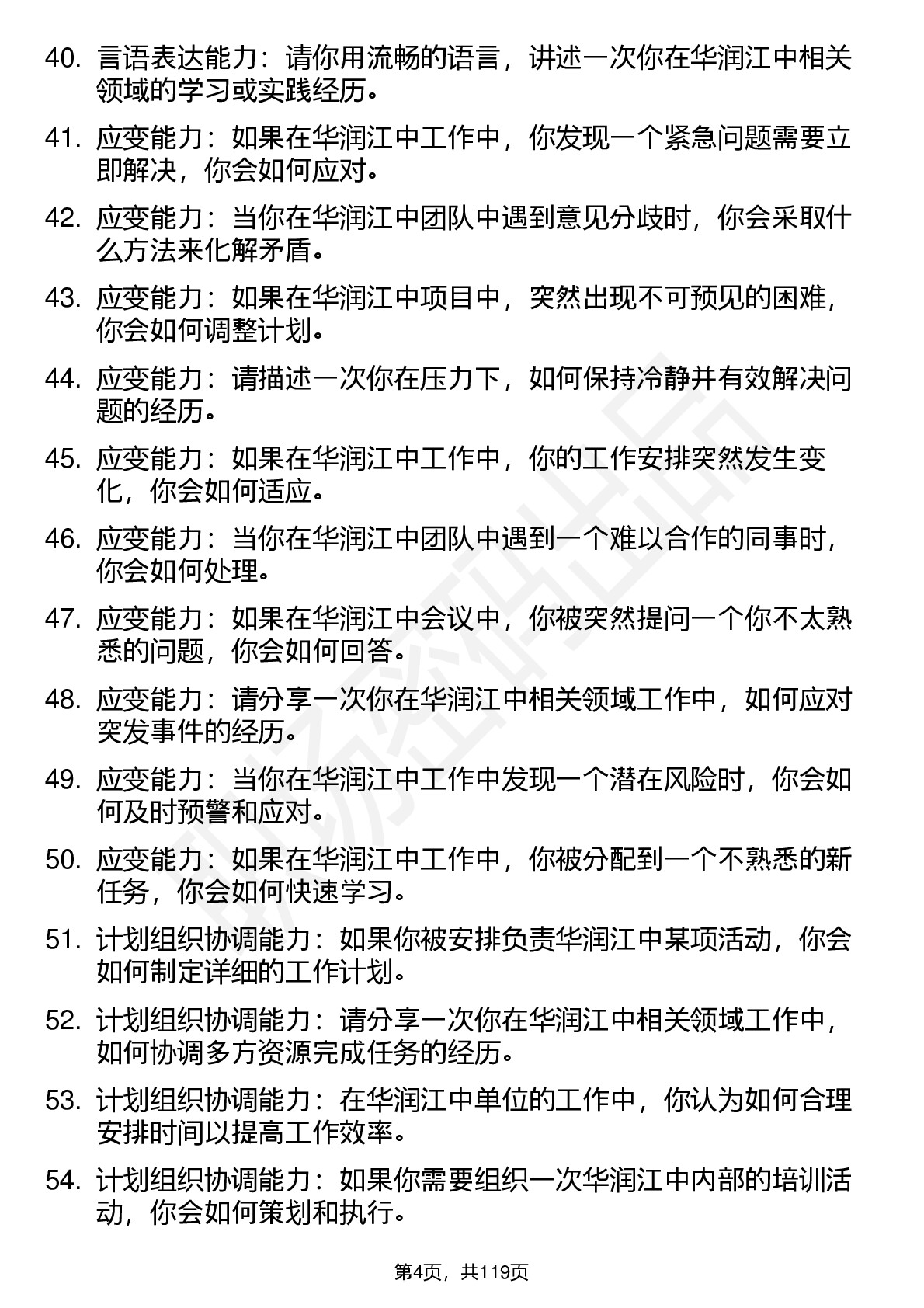 40. 言语表达能力：请你用流畅的语言，讲述一次你在华润江中相关领域的学习或实践经历。

41. 应变能力：如果在华润江中工作中，你发现一个紧急问题需要立即解决，你会如何应对。

42. 应变能力：当你在华润江中团队中遇到意见分歧时，你会采取什么方法来化解矛盾。

43. 应变能力：如果在华润江中项目中，突然出现不可预见的困难，你会如何调整计划。

44. 应变能力：请描述一次你在压力下，如何保持冷静并有效解决问题的经历。

45. 应变能力：如果在华润江中工作中，你的工作安排突然发生变化，你会如何适应。

46. 应变能力：当你在华润江中团队中遇到一个难以合作的同事时，你会如何处理。

47. 应变能力：如果在华润江中会议中，你被突然提问一个你不太熟悉的问题，你会如何回答。

48. 应变能力：请分享一次你在华润江中相关领域工作中，如何应对突发事件的经历。

49. 应变能力：当你在华润江中工作中发现一个潜在风险时，你会如何及时预警和应对。

50. 应变能力：如果在华润江中工作中，你被分配到一个不熟悉的新任务，你会如何快速学习。

51. 计划组织协调能力：如果你被安排负责华润江中某项活动，你会如何制定详细的工作计划。

52. 计划组织协调能力：请分享一次你在华润江中相关领域工作中，如何协调多方资源完成任务的经历。

53. 计划组织协调能力：在华润江中单位的工作中，你认为如何合理安排时间以提高工作效率。

54. 计划组织协调能力：如果你需要组织一次华润江中内部的培训活动，你会如何策划和执行。

第4页，共119页